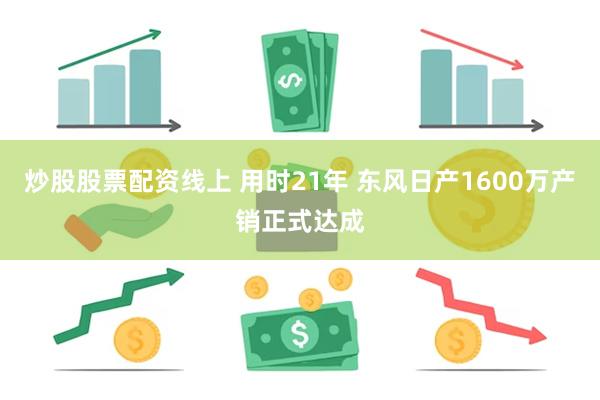 炒股股票配资线上 用时21年 东风日产1600万产销正式达成